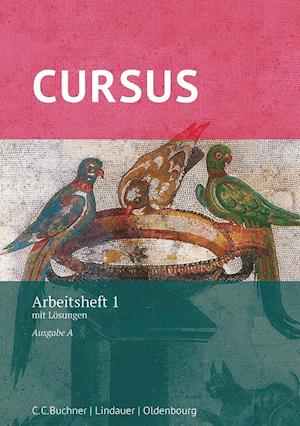 CURSUS

Arbeitsheft 1
mit Lösungen

Ausgabe A

C.C.Buchner | Lindauer | Oldenbourg